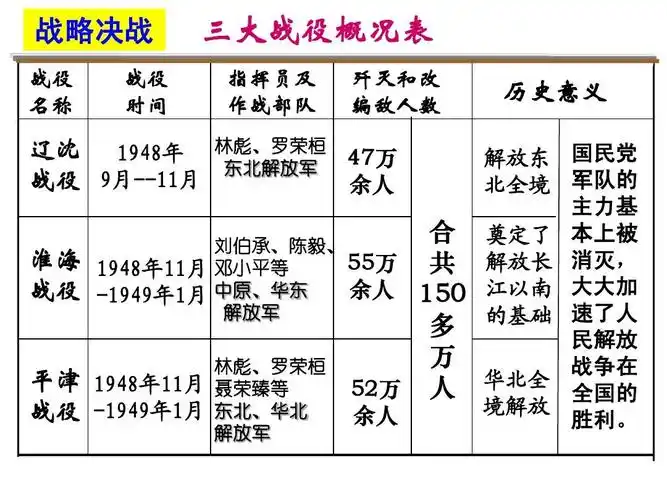 战略决战

三大战役概况表

| 战役名称 | 战役时间 | 指挥员及作战部队 | 歼灭和改编敌人数 | | 历史意义 | |
|---|---|---|---|---|---|---|
| 辽沈战役 | 1948年9月--11月 | 林彪、罗荣桓 东北解放军 | 47万余人 | 合共150多万人 | 解放东北全境 | 国民党军队的主力基本上被消灭，大大加速了人民解放战争在全国的胜利。 |
| 淮海战役 | 1948年11月-1949年1月 | 刘伯承、陈毅、邓小平等 中原、华东解放军 | 55万余人 | | 奠定了解放长江以南的基础 | |
| 平津战役 | 1948年11月-1949年1月 | 林彪、罗荣桓 聂荣臻等 东北、华北解放军 | 52万余人 | | 华北全境解放 | |